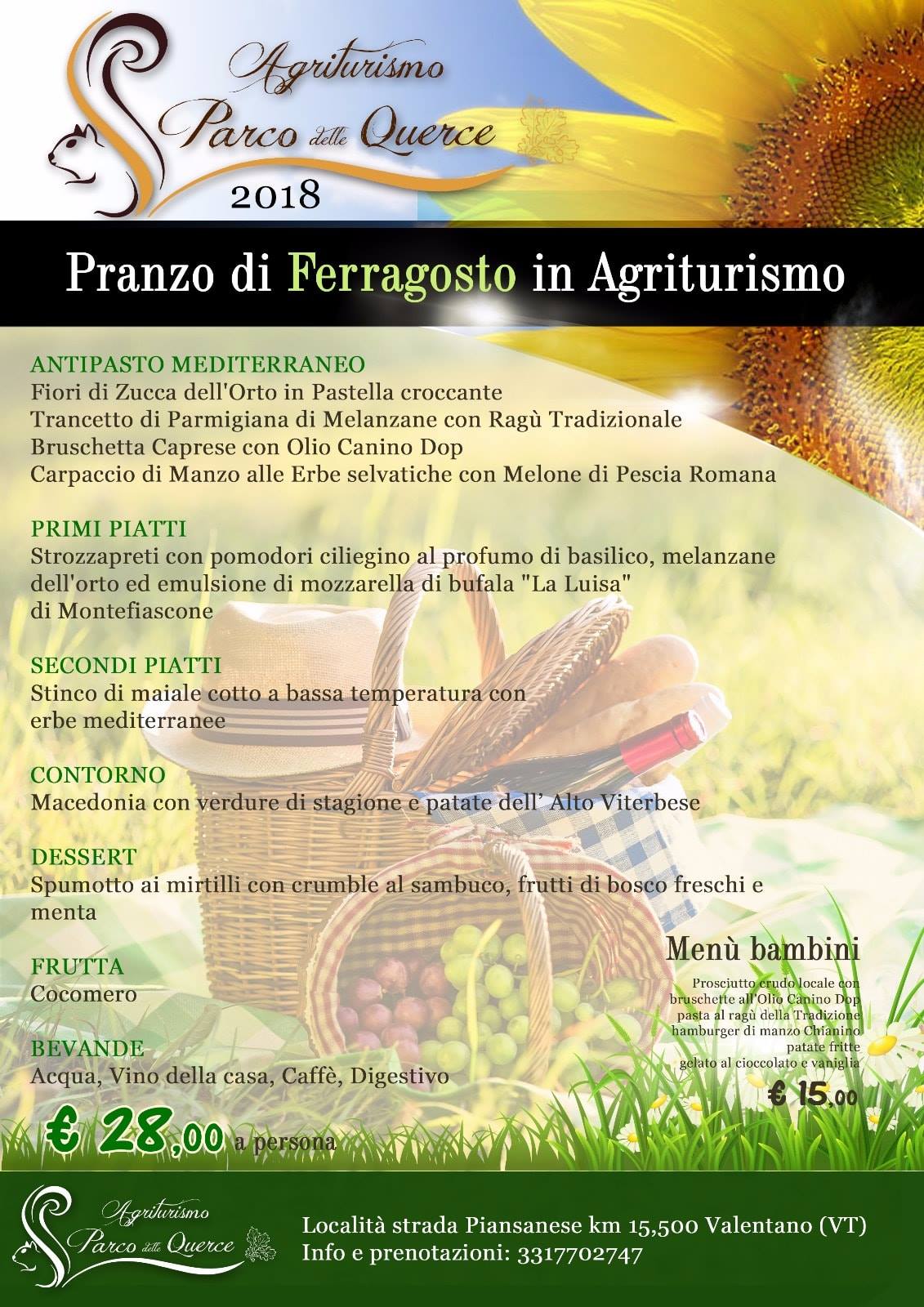 Agriturismo
Parco delle Querce
2018

Pranzo di Ferragosto in Agriturismo

ANTIPASTO MEDITERRANEO
Fiori di Zucca dell'Orto in Pastella croccante
Trancetto di Parmigiana di Melanzane con Ragù Tradizionale
Bruschetta Caprese con Olio Canino Dop
Carpaccio di Manzo alle Erbe selvatiche con Melone di Pescia Romana

PRIMI PIATTI
Strozzapreti con pomodori ciliegino al profumo di basilico, melanzane dell'orto ed emulsione di mozzarella di bufala "La Luisa" di Montefiascone

SECONDI PIATTI
Stinco di maiale cotto a bassa temperatura con erbe mediterranee

CONTORNO
Macedonia con verdure di stagione e patate dell' Alto Viterbese

DESSERT
Spumotto ai mirtilli con crumble al sambuco, frutti di bosco freschi e menta

FRUTTA
Cocomero

BEVANDE
Acqua, Vino della casa, Caffè, Digestivo

€ 28,00 a persona

Menù bambini
Prosciutto crudo locale con bruschette all'Olio Canino Dop
pasta al ragù della Tradizione
hamburger di manzo Chianino
patate fritte
gelato al cioccolato e vaniglia
€ 15,00

Agriturismo
Parco delle Querce

Località strada Piansanese km 15,500 Valentano (VT)
Info e prenotazioni: 3317702747